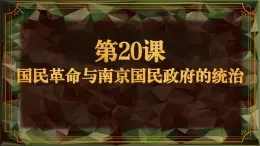 第20课
国民革命与南京国民政府的统治